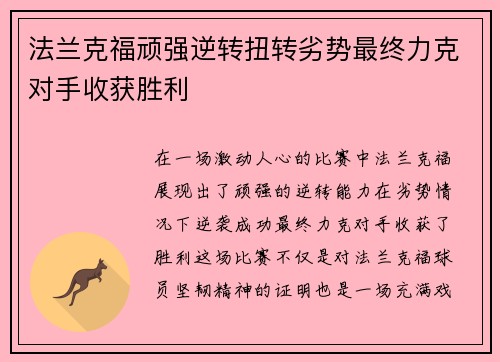 法兰克福顽强逆转扭转劣势最终力克对手收获胜利

在一场激动人心的比赛中法兰克福展现出了顽强的逆转能力在劣势情况下逆袭成功最终力克对手收获了胜利这场比赛不仅是对法兰克福球员坚韧精神的证明也是一场充满戏